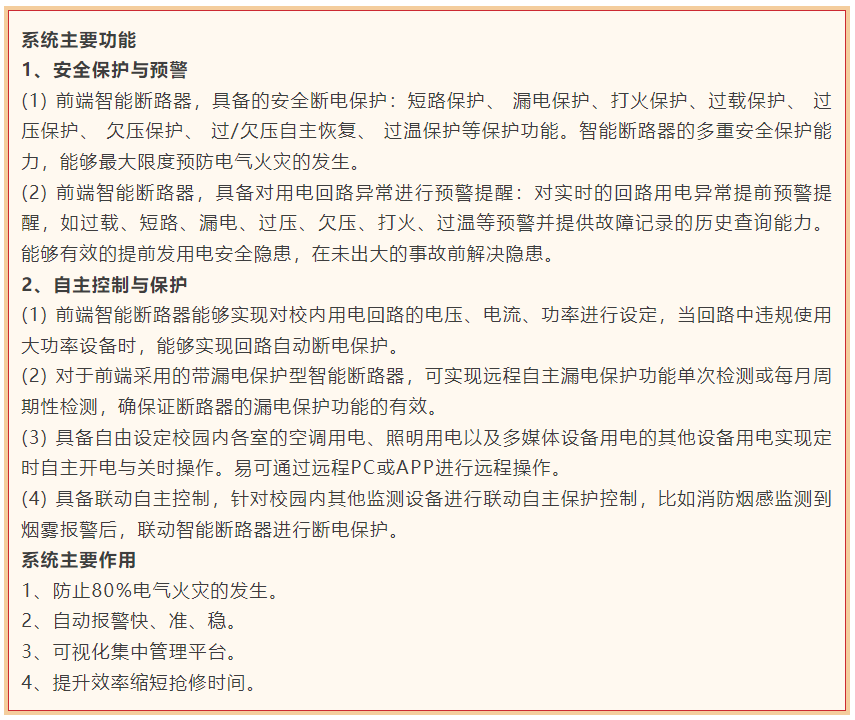 系统主要功能
1、安全保护与预警
(1) 前端智能断路器，具备的安全断电保护：短路保护、 漏电保护、打火保护、过载保护、 过压保护、 欠压保护、 过/欠压自主恢复、 过温保护等保护功能。智能断路器的多重安全保护能力，能够最大限度预防电气火灾的发生。
(2) 前端智能断路器，具备对用电回路异常进行预警提醒：对实时的回路用电异常提前预警提醒，如过载、短路、漏电、过压、欠压、打火、过温等预警并提供故障记录的历史查询能力。能够有效的提前发用电安全隐患，在未出大的事故前解决隐患。
2、自主控制与保护
(1) 前端智能断路器能够实现对校内用电回路的电压、电流、功率进行设定，当回路中违规使用大功率设备时，能够实现回路自动断电保护。
(2) 对于前端采用的带漏电保护型智能断路器，可实现远程自主漏电保护功能单次检测或每月周期性检测，确保证断路器的漏电保护功能的有效。
(3) 具备自由设定校园内各室的空调用电、照明用电以及多媒体设备用电的其他设备用电实现定时自主开电与关时操作。易可通过远程PC或APP进行远程操作。
(4) 具备联动自主控制，针对校园内其他监测设备进行联动自主保护控制，比如消防烟感监测到烟雾报警后，联动智能断路器进行断电保护。
系统主要作用
1、防止80%电气火灾的发生。
2、自动报警快、准、稳。
3、可视化集中管理平台。
4、提升效率缩短抢修时间。